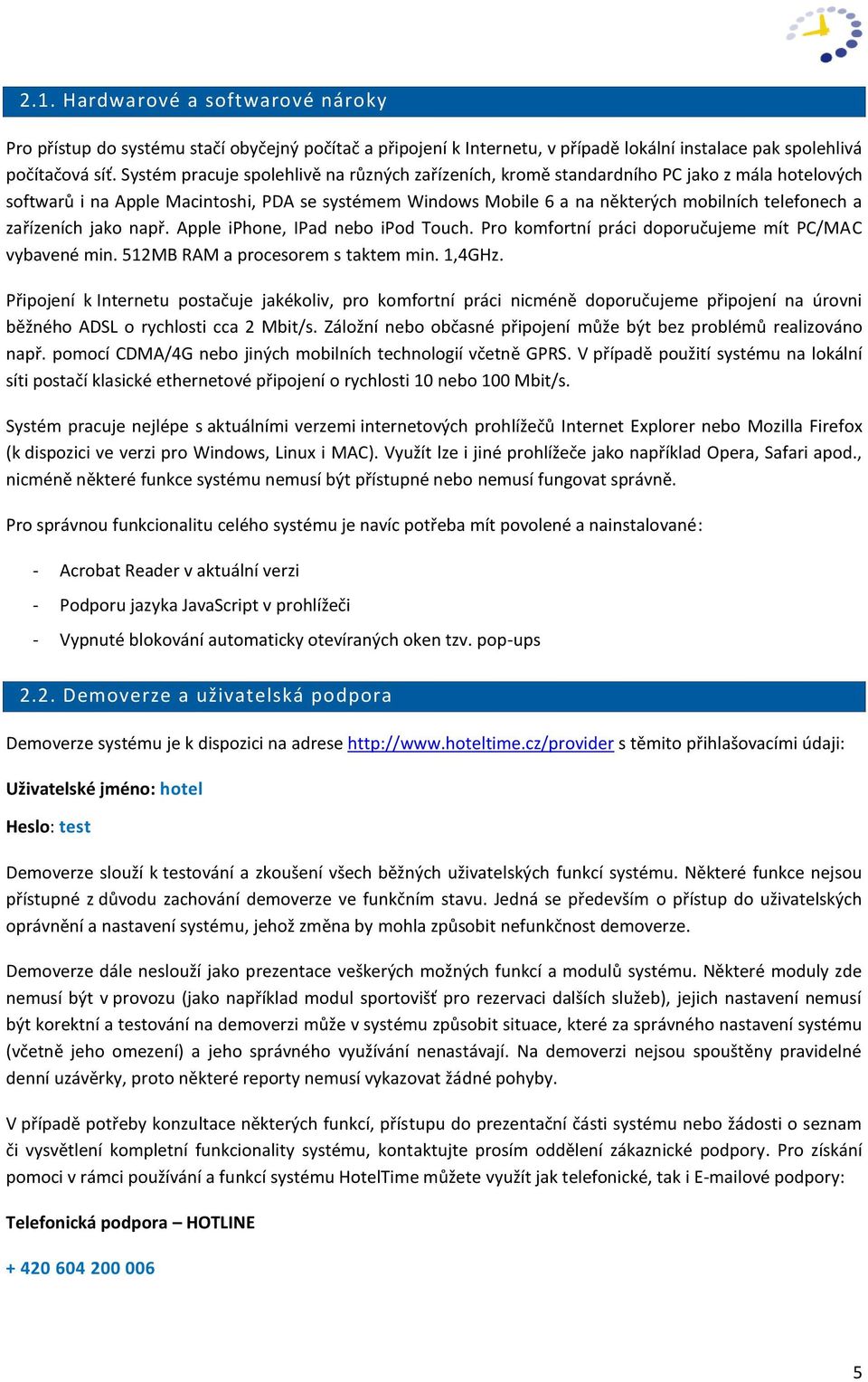 2.1. Hardwarové a softwarové nároky

Pro přístup do systému stačí obyčejný počítač a připojení k Internetu, v případě lokální instalace pak spolehlivá počítačová síť. Systém pracuje spolehlivě na různých zařízeních, kromě standardního PC jako z mála hotelových softwarů i na Apple Macintoshi, PDA se systémem Windows Mobile 6 a na některých mobilních telefonech a zařízeních jako např. Apple iPhone, IPad nebo iPod Touch. Pro komfortní práci doporučujeme mít PC/MAC vybavené min. 512MB RAM a procesorem s taktem min. 1,4GHz.

Připojení k Internetu postačuje jakékoliv, pro komfortní práci nicméně doporučujeme připojení na úrovni běžného ADSL o rychlosti cca 2 Mbit/s. Záložní nebo občasné připojení může být bez problémů realizováno např. pomocí CDMA/4G nebo jiných mobilních technologií včetně GPRS. V případě použití systému na lokální síti postačí klasické ethernetové připojení o rychlosti 10 nebo 100 Mbit/s.

Systém pracuje nejlépe s aktuálními verzemi internetových prohlížečů Internet Explorer nebo Mozilla Firefox (k dispozici ve verzi pro Windows, Linux i MAC). Využít lze i jiné prohlížeče jako například Opera, Safari apod., nicméně některé funkce systému nemusí být přístupné nebo nemusí fungovat správně.

Pro správnou funkcionalitu celého systému je navíc potřeba mít povolené a nainstalované:

- Acrobat Reader v aktuální verzi
- Podporu jazyka JavaScript v prohlížeči
- Vypnuté blokování automaticky otevíraných oken tzv. pop-ups

2.2. Demoverze a uživatelská podpora

Demoverze systému je k dispozici na adrese http://www.hoteltime.cz/provider s těmito přihlašovacími údaji:

Uživatelské jméno: hotel

Heslo: test

Demoverze slouží k testování a zkoušení všech běžných uživatelských funkcí systému. Některé funkce nejsou přístupné z důvodu zachování demoverze ve funkčním stavu. Jedná se především o přístup do uživatelských oprávnění a nastavení systému, jehož změna by mohla způsobit nefunkčnost demoverze.

Demoverze dále neslouží jako prezentace veškerých možných funkcí a modulů systému. Některé moduly zde nemusí být v provozu (jako například modul sportovišť pro rezervaci dalších služeb), jejich nastavení nemusí být korektní a testování na demoverzi může v systému způsobit situace, které za správného nastavení systému (včetně jeho omezení) a jeho správného využívání nenastávají. Na demoverzi nejsou spouštěny pravidelné denní uzávěrky, proto některé reporty nemusí vykazovat žádné pohyby.

V případě potřeby konzultace některých funkcí, přístupu do prezentační části systému nebo žádosti o seznam či vysvětlení kompletní funkcionality systému, kontaktujte prosím oddělení zákaznické podpory. Pro získání pomoci v rámci používání a funkcí systému HotelTime můžete využít jak telefonické, tak i E-mailové podpory:

Telefonická podpora – HOTLINE

+ 420 604 200 006

5